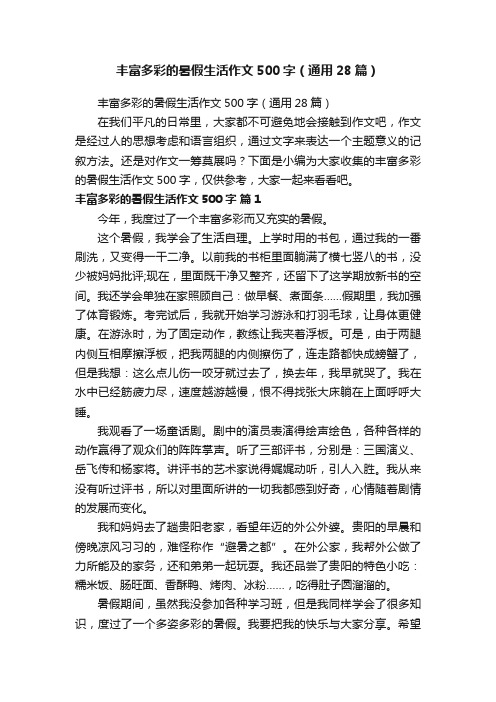 丰富多彩的暑假生活作文500字（通用28篇）

丰富多彩的暑假生活作文500字（通用28篇）

在我们平凡的日常里，大家都不可避免地会接触到作文吧，作文是经过人的思想考虑和语言组织，通过文字来表达一个主题意义的记叙方法。还是对作文一筹莫展吗？下面是小编为大家收集的丰富多彩的暑假生活作文500字，仅供参考，大家一起来看看吧。

丰富多彩的暑假生活作文500字 篇1

今年，我度过了一个丰富多彩而又充实的暑假。

这个暑假，我学会了生活自理。上学时用的书包，通过我的一番刷洗，又变得一干二净。以前我的书柜里面躺满了横七竖八的书，没少被妈妈批评;现在，里面既干净又整齐，还留下了这学期放新书的空间。我还学会单独在家照顾自己：做早餐、煮面条……假期里，我加强了体育锻炼。考完试后，我就开始学习游泳和打羽毛球，让身体更健康。在游泳时，为了固定动作，教练让我夹着浮板。可是，由于两腿内侧互相摩擦浮板，把我两腿的内侧擦伤了，连走路都快成螃蟹了，但是我想：这么点儿伤一咬牙就过去了，换去年，我早就哭了。我在水中已经筋疲力尽，速度越游越慢，恨不得找张大床躺在上面呼呼大睡。

我观看了一场童话剧。剧中的演员表演得绘声绘色，各种各样的动作赢得了观众们的阵阵掌声。听了三部评书，分别是：三国演义、岳飞传和杨家将。讲评书的艺术家说得娓娓动听，引人入胜。我从来没有听过评书，所以对里面所讲的一切我都感到好奇，心情随着剧情的发展而变化。

我和妈妈去了趟贵阳老家，看望年迈的外公外婆。贵阳的早晨和傍晚凉风习习的，难怪称作“避暑之都”。在外公家，我帮外公做了力所能及的家务，还和弟弟一起玩耍。我还品尝了贵阳的特色小吃：糯米饭、肠旺面、香酥鸭、烤肉、冰粉……，吃得肚子圆溜溜的。

暑假期间，虽然我没参加各种学习班，但是我同样学会了很多知识，度过了一个多姿多彩的暑假。我要把我的快乐与大家分享。希望